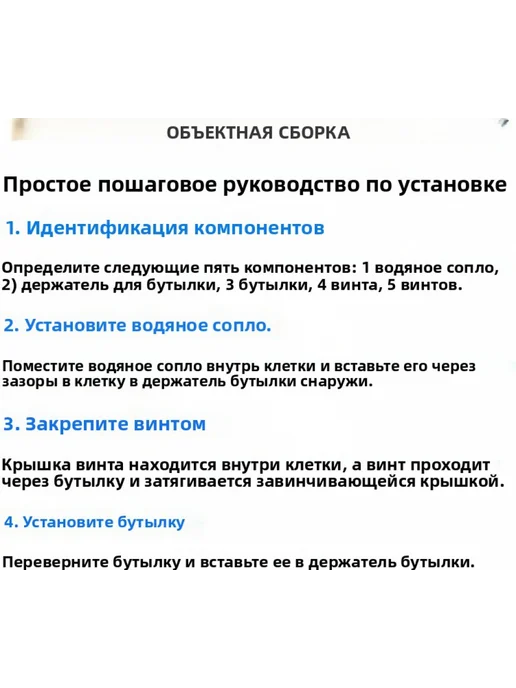 ОБЪЕКТНАЯ СБОРКА

Простое пошаговое руководство по установке

1. Идентификация компонентов

Определите следующие пять компонентов: 1 водяное сопло, 2) держатель для бутылки, 3 бутылки, 4 винта, 5 винтов.

2. Установите водяное сопло.

Поместите водяное сопло внутрь клетки и вставьте его через зазоры в клетку в держатель бутылки снаружи.

3. Закрепите винтом

Крышка винта находится внутри клетки, а винт проходит через бутылку и затягивается завинчивающейся крышкой.

4. Установите бутылку

Переверните бутылку и вставьте ее в держатель бутылки.